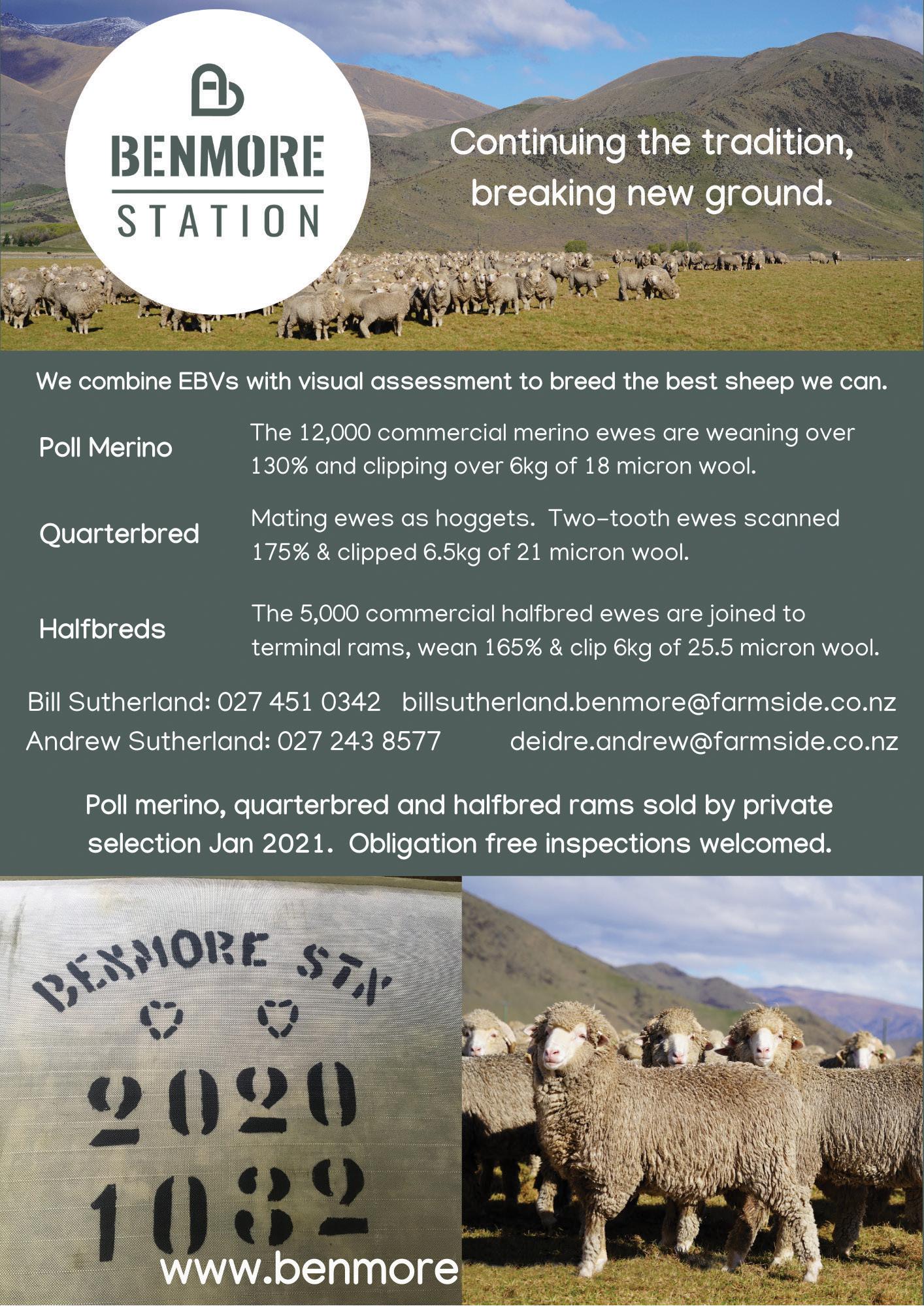 BENMORE
STATION

Continuing the tradition, breaking new ground.

We combine EBVs with visual assessment to breed the best sheep we can.

Poll Merino

The 12,000 commercial merino ewes are weaning over 130% and clipping over 6kg of 18 micron wool.

Quarterbred

Mating ewes as hoggets. Two-tooth ewes scanned 175% & clipped 6.5kg of 21 micron wool.

Halfbreds

The 5,000 commercial halfbred ewes are joined to terminal rams, wean 165% & clip 6kg of 25.5 micron wool.

Bill Sutherland: 027 451 0342 billsutherland.benmore@farmside.co.nz
Andrew Sutherland: 027 243 8577 deidre.andrew@farmside.co.nz

Poll merino, quarterbred and halfbred rams sold by private selection Jan 2021. Obligation free inspections welcomed.

BENMORE STN
2020
1082

www.benmore